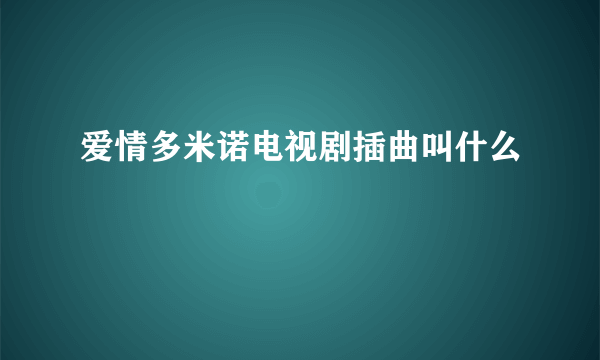 爱情多米诺电视剧插曲叫什么